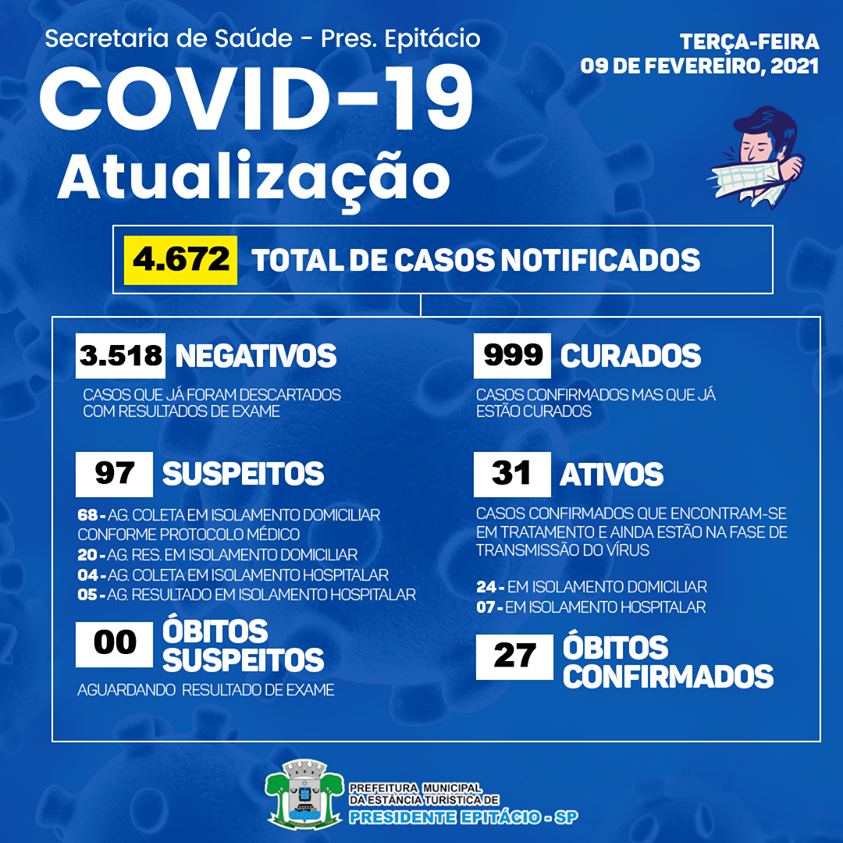 Secretaria de Saúde - Pres. Epitácio

TERÇA-FEIRA
09 DE FEVEREIRO, 2021

COVID-19
Atualização

4.672 TOTAL DE CASOS NOTIFICADOS

3.518 NEGATIVOS
CASOS QUE JÁ FORAM DESCARTADOS COM RESULTADOS DE EXAME

97 SUSPEITOS
68 - AG. COLETA EM ISOLAMENTO DOMICILIAR CONFORME PROTOCOLO MÉDICO
20 - AG. RES. EM ISOLAMENTO DOMICILIAR
04 - AG. COLETA EM ISOLAMENTO HOSPITALAR
05 - AG. RESULTADO EM ISOLAMENTO HOSPITALAR

00 ÓBITOS SUSPEITOS
AGUARDANDO RESULTADO DE EXAME

999 CURADOS
CASOS CONFIRMADOS MAS QUE JÁ ESTÃO CURADOS

31 ATIVOS
CASOS CONFIRMADOS QUE ENCONTRAM-SE EM TRATAMENTO E AINDA ESTÃO NA FASE DE TRANSMISSÃO DO VÍRUS

24 - EM ISOLAMENTO DOMICILIAR
07 - EM ISOLAMENTO HOSPITALAR

27 ÓBITOS CONFIRMADOS

PREFEITURA MUNICIPAL
DA ESTÂNCIA TURÍSTICA DE
PRESIDENTE EPITÁCIO - SP